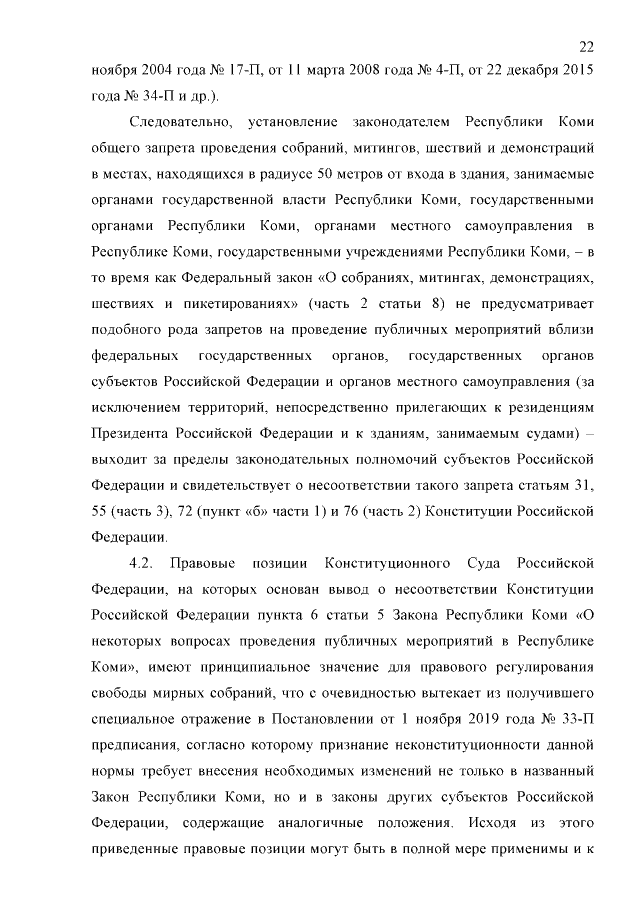 22

ноября 2004 года № 17-П, от 11 марта 2008 года № 4-П, от 22 декабря 2015 года № 34-П и др.).

Следовательно, установление законодателем Республики Коми общего запрета проведения собраний, митингов, шествий и демонстраций в местах, находящихся в радиусе 50 метров от входа в здания, занимаемые органами государственной власти Республики Коми, государственными органами Республики Коми, органами местного самоуправления в Республике Коми, государственными учреждениями Республики Коми, – в то время как Федеральный закон «О собраниях, митингах, демонстрациях, шествиях и пикетированиях» (часть 2 статьи 8) не предусматривает подобного рода запретов на проведение публичных мероприятий вблизи федеральных государственных органов, государственных органов субъектов Российской Федерации и органов местного самоуправления (за исключением территорий, непосредственно прилегающих к резиденциям Президента Российской Федерации и к зданиям, занимаемым судами) – выходит за пределы законодательных полномочий субъектов Российской Федерации и свидетельствует о несоответствии такого запрета статьям 31, 55 (часть 3), 72 (пункт «б» части 1) и 76 (часть 2) Конституции Российской Федерации.

4.2. Правовые позиции Конституционного Суда Российской Федерации, на которых основан вывод о несоответствии Конституции Российской Федерации пункта 6 статьи 5 Закона Республики Коми «О некоторых вопросах проведения публичных мероприятий в Республике Коми», имеют принципиальное значение для правового регулирования свободы мирных собраний, что с очевидностью вытекает из получившего специальное отражение в Постановлении от 1 ноября 2019 года № 33-П предписания, согласно которому признание неконституционности данной нормы требует внесения необходимых изменений не только в названный Закон Республики Коми, но и в законы других субъектов Российской Федерации, содержащие аналогичные положения. Исходя из этого приведенные правовые позиции могут быть в полной мере применимы и к